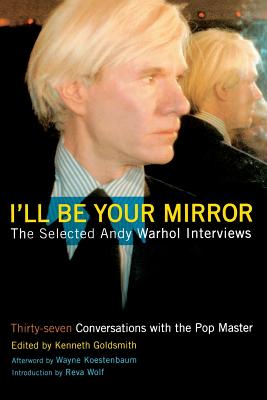 I'LL BE YOUR MIRROR
The Selected Andy Warhol Interviews

Thirty-seven Conversations with the Pop Master
Edited by Kenneth Goldsmith
Afterword by Wayne Koestenbaum
Introduction by Reva Wolf